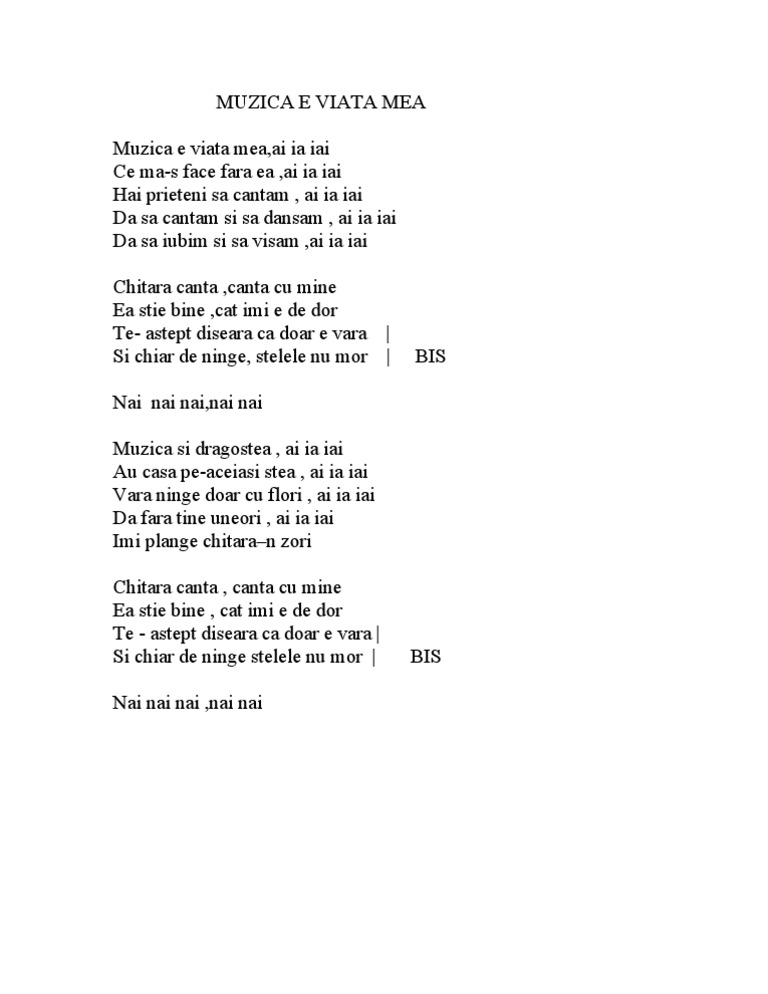 MUZICA E VIATA MEA

Muzica e viata mea,ai ia iai
Ce ma-s face fara ea ,ai ia iai
Hai prieteni sa cantam , ai ia iai
Da sa cantam si sa dansam , ai ia iai
Da sa iubim si sa visam ,ai ia iai

Chitara canta ,canta cu mine
Ea stie bine ,cat imi e de dor
Te- astept diseara ca doar e vara |
Si chiar de ninge, stelele nu mor | BIS

Nai nai nai,nai nai

Muzica si dragostea , ai ia iai
Au casa pe-aceiasi stea , ai ia iai
Vara ninge doar cu flori , ai ia iai
Da fara tine uneori , ai ia iai
Imi plange chitara–n zori

Chitara canta , canta cu mine
Ea stie bine , cat imi e de dor
Te - astept diseara ca doar e vara |
Si chiar de ninge stelele nu mor | BIS

Nai nai nai ,nai nai